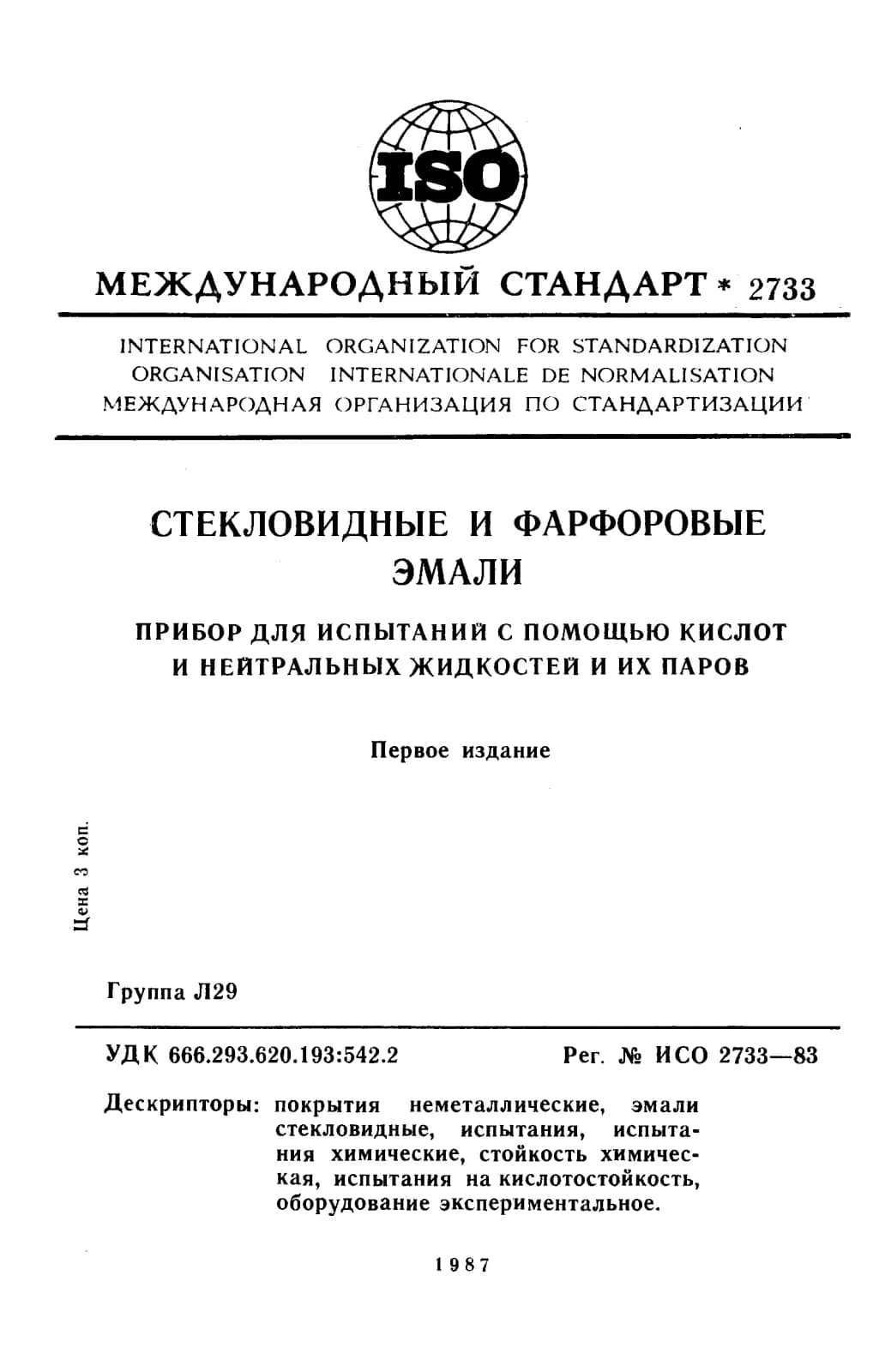 ISO

МЕЖДУНАРОДНЫЙ СТАНДАРТ * 2733

INTERNATIONAL ORGANIZATION FOR STANDARDIZATION
ORGANISATION INTERNATIONALE DE NORMALISATION
МЕЖДУНАРОДНАЯ ОРГАНИЗАЦИЯ ПО СТАНДАРТИЗАЦИИ

СТЕКЛОВИДНЫЕ И ФАРФОРОВЫЕ ЭМАЛИ

ПРИБОР ДЛЯ ИСПЫТАНИЙ С ПОМОЩЬЮ КИСЛОТ И НЕЙТРАЛЬНЫХ ЖИДКОСТЕЙ И ИХ ПАРОВ

Первое издание

Цена 3 коп.

Группа Л29

УДК 666.293.620.193:542.2

Рег. № ИСО 2733—83

Дескрипторы: покрытия неметаллические, эмали стекловидные, испытания, испытания химические, стойкость химическая, испытания на кислотостойкость, оборудование экспериментальное.

1987